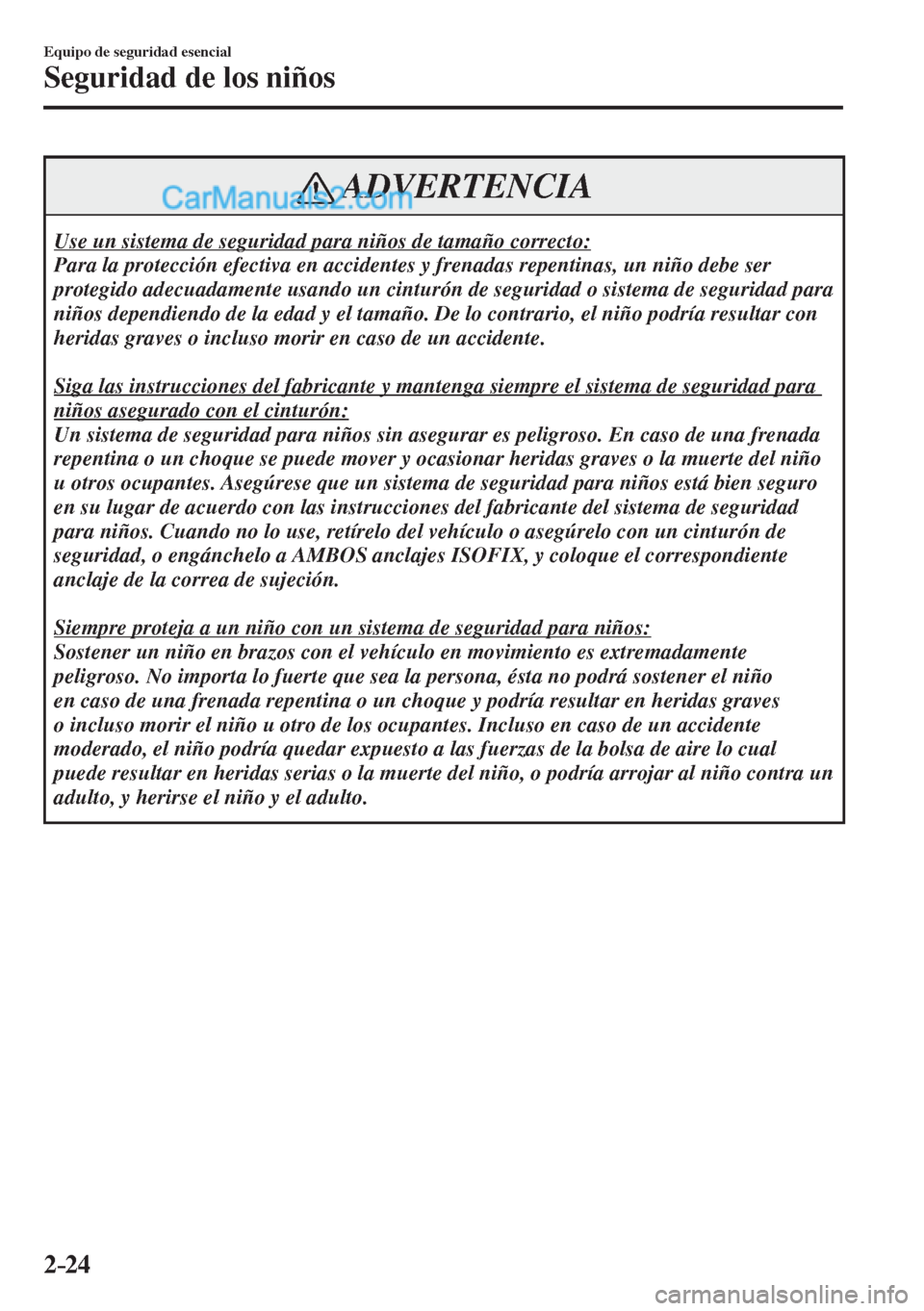 Equipo de seguridad esencial
Seguridad de los niños

ADVERTENCIA

CarManuals2.com

Use un sistema de seguridad para niños de tamaño correcto:
Para la protección efectiva en accidentes y frenadas repentinas, un niño debe ser protegido adecuadamente usando un cinturón de seguridad o sistema de seguridad para niños dependiendo de la edad y el tamaño. De lo contrario, el niño podría resultar con heridas graves o incluso morir en caso de un accidente.

Siga las instrucciones del fabricante y mantenga siempre el sistema de seguridad para niños asegurado con el cinturón:
Un sistema de seguridad para niños sin asegurar es peligroso. En caso de una frenada repentina o un choque se puede mover y ocasionar heridas graves o la muerte del niño u otros ocupantes. Asegúrese que un sistema de seguridad para niños está bien seguro en su lugar de acuerdo con las instrucciones del fabricante del sistema de seguridad para niños. Cuando no lo use, retírelo del vehículo o asegúrelo con un cinturón de seguridad, o engánchelo a AMBOS anclajes ISOFIX, y coloque el correspondiente anclaje de la correa de sujeción.

Siempre proteja a un niño con un sistema de seguridad para niños:
Sostener un niño en brazos con el vehículo en movimiento es extremadamente peligroso. No importa lo fuerte que sea la persona, ésta no podrá sostener el niño en caso de una frenada repentina o un choque y podría resultar en heridas graves o incluso morir el niño u otro de los ocupantes. Incluso en caso de un accidente moderado, el niño podría quedar expuesto a las fuerzas de la bolsa de aire lo cual puede resultar en heridas serias o la muerte del niño, o podría arrojar al niño contra un adulto, y herirse el niño y el adulto.

2-24

carmanualsonline.info